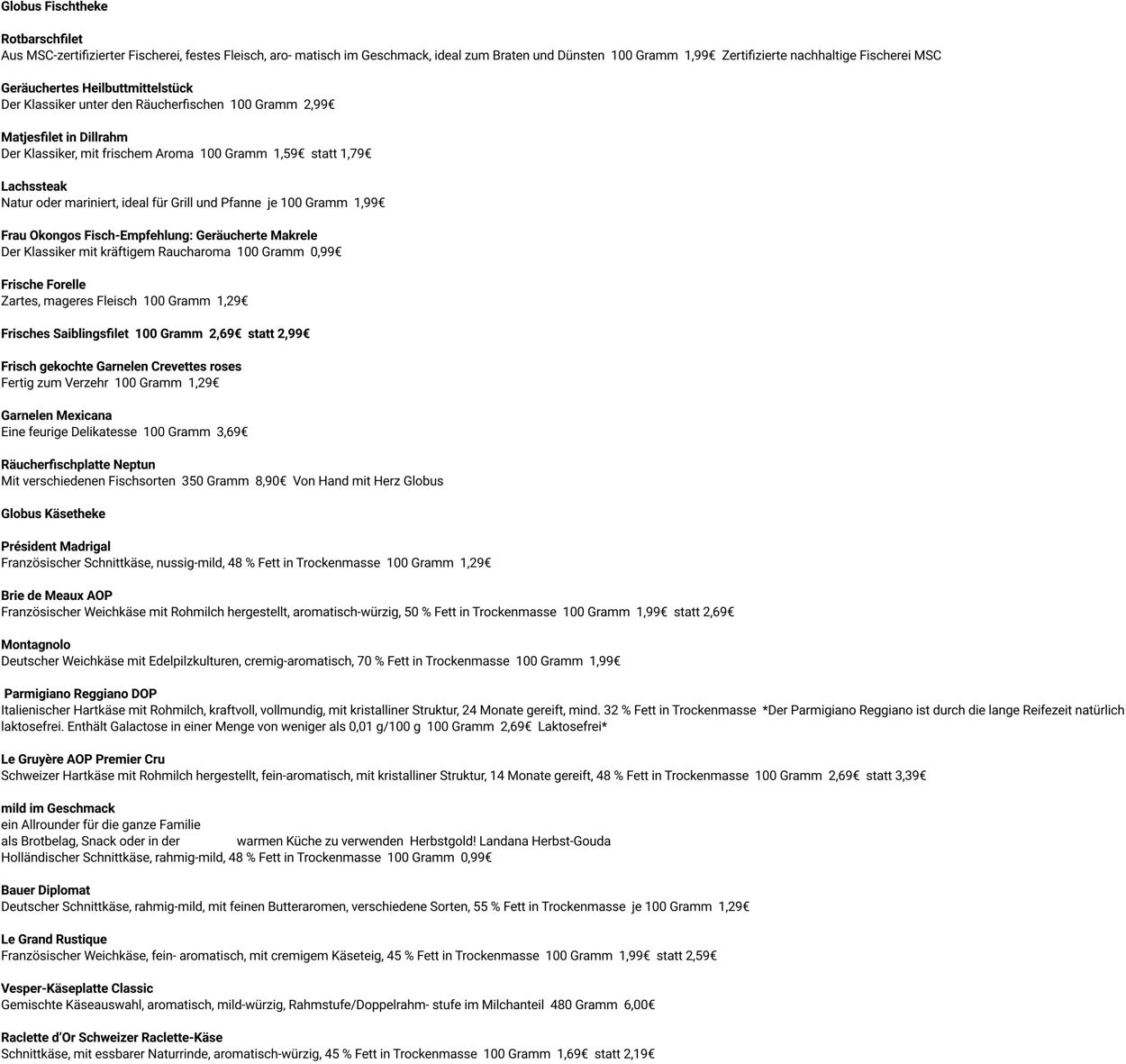 Globus Fischtheke

Rotbarschfilet
Aus MSC-zertifizierter Fischerei, festes Fleisch, aro- matisch im Geschmack, ideal zum Braten und Dünsten 100 Gramm 1,99€ Zertifizierte nachhaltige Fischerei MSC

Geräuchertes Heilbuttmittelstück
Der Klassiker unter den Räucherfischen 100 Gramm 2,99€

Matjesfilet in Dillrahm
Der Klassiker, mit frischem Aroma 100 Gramm 1,59€ statt 1,79€

Lachssteak
Natur oder mariniert, ideal für Grill und Pfanne je 100 Gramm 1,99€

Frau Okongos Fisch-Empfehlung: Geräucherte Makrele
Der Klassiker mit kräftigem Raucharoma 100 Gramm 0,99€

Frische Forelle
Zartes, mageres Fleisch 100 Gramm 1,29€

Frisches Saiblingsfilet 100 Gramm 2,69€ statt 2,99€

Frisch gekochte Garnelen Crevettes roses
Fertig zum Verzehr 100 Gramm 1,29€

Garnelen Mexicana
Eine feurige Delikatesse 100 Gramm 3,69€

Räucherfischplatte Neptun
Mit verschiedenen Fischsorten 350 Gramm 8,90€ Von Hand mit Herz Globus

Globus Käsetheke

Président Madrigal
Französischer Schnittkäse, nussig-mild, 48 % Fett in Trockenmasse 100 Gramm 1,29€

Brie de Meaux AOP
Französischer Weichkäse mit Rohmilch hergestellt, aromatisch-würzig, 50 % Fett in Trockenmasse 100 Gramm 1,99€ statt 2,69€

Montagnolo
Deutscher Weichkäse mit Edelpilzkulturen, cremig-aromatisch, 70 % Fett in Trockenmasse 100 Gramm 1,99€

Parmigiano Reggiano DOP
Italienischer Hartkäse mit Rohmilch, kraftvoll, vollmundig, mit kristalliner Struktur, 24 Monate gereift, mind. 32 % Fett in Trockenmasse *Der Parmigiano Reggiano ist durch die lange Reifezeit natürlich laktosefrei. Enthält Galactose in einer Menge von weniger als 0,01 g/100 g 100 Gramm 2,69€ Laktosefrei*

Le Gruyère AOP Premier Cru
Schweizer Hartkäse mit Rohmilch hergestellt, fein-aromatisch, mit kristalliner Struktur, 14 Monate gereift, 48 % Fett in Trockenmasse 100 Gramm 2,69€ statt 3,39€

mild im Geschmack
ein Allrounder für die ganze Familie
als Brotbelag, Snack oder in der warmen Küche zu verwenden Herbstgold! Landana Herbst-Gouda
Holländischer Schnittkäse, rahmig-mild, 48 % Fett in Trockenmasse 100 Gramm 0,99€

Bauer Diplomat
Deutscher Schnittkäse, rahmig-mild, mit feinen Butteraromen, verschiedene Sorten, 55 % Fett in Trockenmasse je 100 Gramm 1,29€

Le Grand Rustique
Französischer Weichkäse, fein- aromatisch, mit cremigem Käseteig, 45 % Fett in Trockenmasse 100 Gramm 1,99€ statt 2,59€

Vesper-Käseplatte Classic
Gemischte Käseauswahl, aromatisch, mild-würzig, Rahmstufe/Doppelrahm- stufe im Milchanteil 480 Gramm 6,00€

Raclette d'Or Schweizer Raclette-Käse
Schnittkäse, mit essbarer Naturrinde, aromatisch-würzig, 45 % Fett in Trockenmasse 100 Gramm 1,69€ statt 2,19€